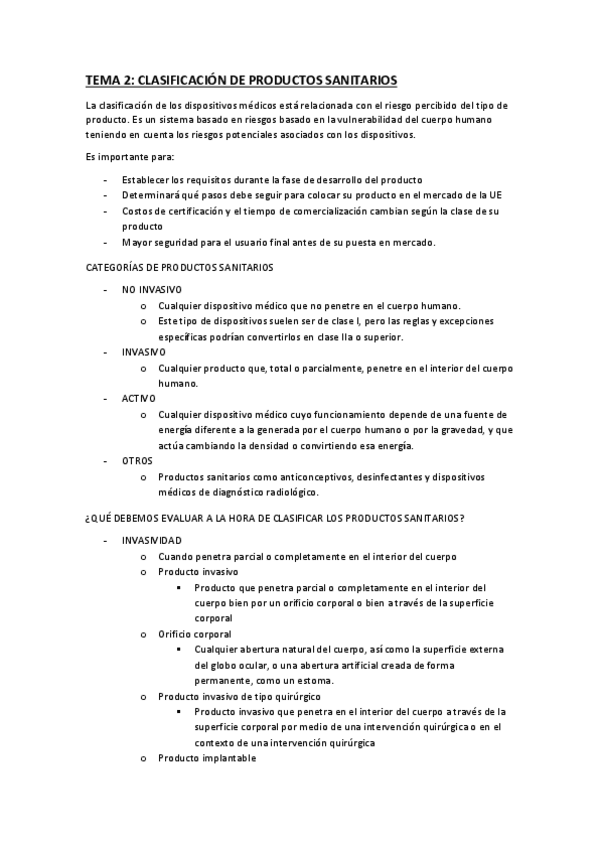 TEMA 2: CLASIFICACIÓN DE PRODUCTOS SANITARIOS

La clasificación de los dispositivos médicos está relacionada con el riesgo percibido del tipo de producto. Es un sistema basado en riesgos basado en la vulnerabilidad del cuerpo humano teniendo en cuenta los riesgos potenciales asociados con los dispositivos.

Es importante para:

- Establecer los requisitos durante la fase de desarrollo del producto
- Determinará qué pasos debe seguir para colocar su producto en el mercado de la UE
- Costos de certificación y el tiempo de comercialización cambian según la clase de su producto
- Mayor seguridad para el usuario final antes de su puesta en mercado.

CATEGORÍAS DE PRODUCTOS SANITARIOS

- NO INVASIVO
  o Cualquier dispositivo médico que no penetre en el cuerpo humano.
  o Este tipo de dispositivos suelen ser de clase I, pero las reglas y excepciones específicas podrían convertirlos en clase IIa o superior.
- INVASIVO
  o Cualquier producto que, total o parcialmente, penetre en el interior del cuerpo humano.
- ACTIVO
  o Cualquier dispositivo médico cuyo funcionamiento depende de una fuente de energía diferente a la generada por el cuerpo humano o por la gravedad, y que actúa cambiando la densidad o convirtiendo esa energía.
- OTROS
  o Productos sanitarios como anticonceptivos, desinfectantes y dispositivos médicos de diagnóstico radiológico.

¿QUÉ DEBEMOS EVALUAR A LA HORA DE CLASIFICAR LOS PRODUCTOS SANITARIOS?

- INVASIVIDAD
  o Cuando penetra parcial o completamente en el interior del cuerpo
  o Producto invasivo
    ▪ Producto que penetra parcial o completamente en el interior del cuerpo bien por un orificio corporal o bien a través de la superficie corporal
  o Orificio corporal
    ▪ Cualquier abertura natural del cuerpo, así como la superficie externa del globo ocular, o una abertura artificial creada de forma permanente, como un estoma.
  o Producto invasivo de tipo quirúrgico
    ▪ Producto invasivo que penetra en el interior del cuerpo a través de la superficie corporal por medio de una intervención quirúrgica o en el contexto de una intervención quirúrgica
  o Producto implantable